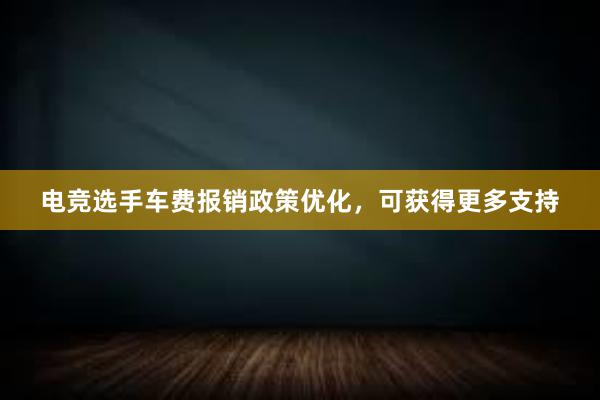 电竞选手车费报销政策优化，可获得更多支持